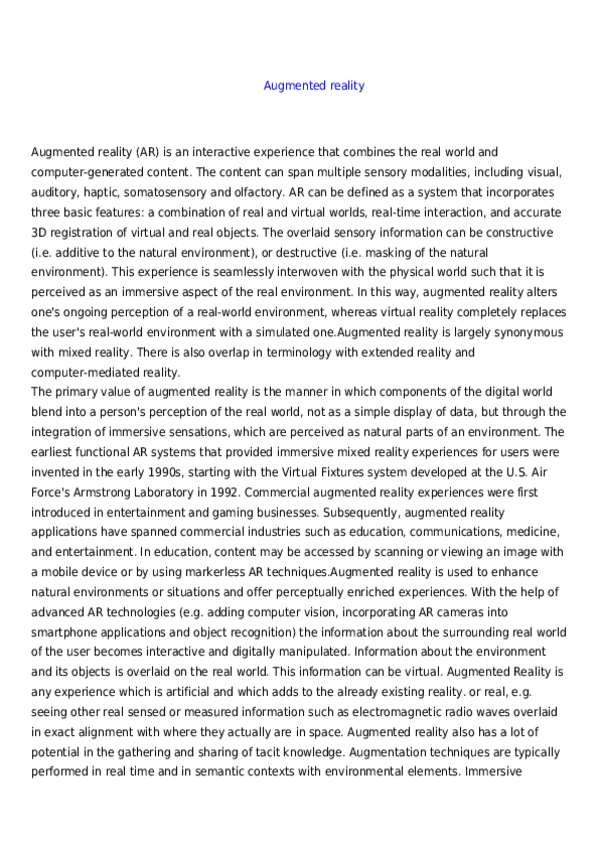 Augmented reality

Augmented reality (AR) is an interactive experience that combines the real world and computer-generated content. The content can span multiple sensory modalities, including visual, auditory, haptic, somatosensory and olfactory. AR can be defined as a system that incorporates three basic features: a combination of real and virtual worlds, real-time interaction, and accurate 3D registration of virtual and real objects. The overlaid sensory information can be constructive (i.e. additive to the natural environment), or destructive (i.e. masking of the natural environment). This experience is seamlessly interwoven with the physical world such that it is perceived as an immersive aspect of the real environment. In this way, augmented reality alters one's ongoing perception of a real-world environment, whereas virtual reality completely replaces the user's real-world environment with a simulated one.Augmented reality is largely synonymous with mixed reality. There is also overlap in terminology with extended reality and computer-mediated reality.
The primary value of augmented reality is the manner in which components of the digital world blend into a person's perception of the real world, not as a simple display of data, but through the integration of immersive sensations, which are perceived as natural parts of an environment. The earliest functional AR systems that provided immersive mixed reality experiences for users were invented in the early 1990s, starting with the Virtual Fixtures system developed at the U.S. Air Force's Armstrong Laboratory in 1992. Commercial augmented reality experiences were first introduced in entertainment and gaming businesses. Subsequently, augmented reality applications have spanned commercial industries such as education, communications, medicine, and entertainment. In education, content may be accessed by scanning or viewing an image with a mobile device or by using markerless AR techniques.Augmented reality is used to enhance natural environments or situations and offer perceptually enriched experiences. With the help of advanced AR technologies (e.g. adding computer vision, incorporating AR cameras into smartphone applications and object recognition) the information about the surrounding real world of the user becomes interactive and digitally manipulated. Information about the environment and its objects is overlaid on the real world. This information can be virtual. Augmented Reality is any experience which is artificial and which adds to the already existing reality. or real, e.g. seeing other real sensed or measured information such as electromagnetic radio waves overlaid in exact alignment with where they actually are in space. Augmented reality also has a lot of potential in the gathering and sharing of tacit knowledge. Augmentation techniques are typically performed in real time and in semantic contexts with environmental elements. Immersive